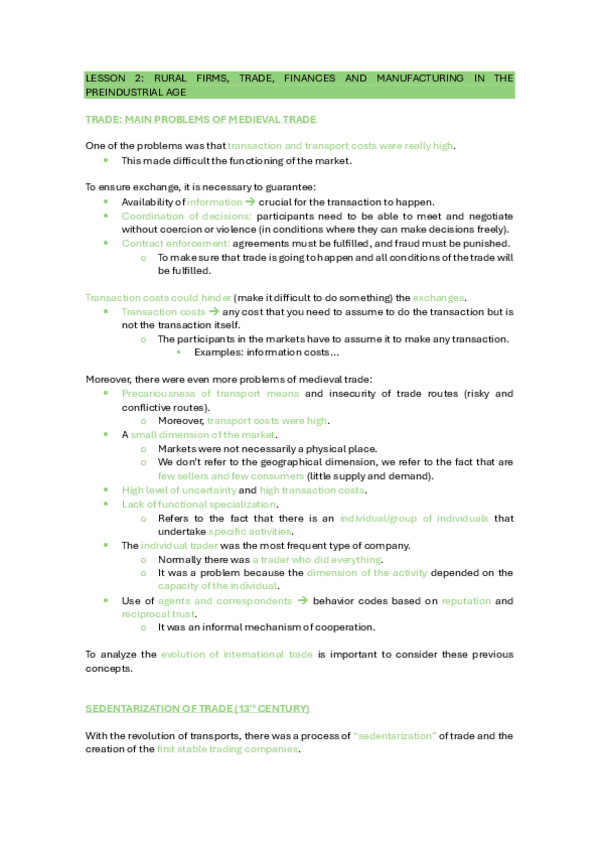 LESSON 2: RURAL FIRMS, TRADE, FINANCES AND MANUFACTURING IN THE PREINDUSTRIAL AGE

TRADE: MAIN PROBLEMS OF MEDIEVAL TRADE

One of the problems was that transaction and transport costs were really high.
- This made difficult the functioning of the market.

To ensure exchange, it is necessary to guarantee:
- Availability of information → crucial for the transaction to happen.
- Coordination of decisions: participants need to be able to meet and negotiate without coercion or violence (in conditions where they can make decisions freely).
- Contract enforcement: agreements must be fulfilled, and fraud must be punished.
  - To make sure that trade is going to happen and all conditions of the trade will be fulfilled.

Transaction costs could hinder (make it difficult to do something) the exchanges.
- Transaction costs → any cost that you need to assume to do the transaction but is not the transaction itself.
  - The participants in the markets have to assume it to make any transaction.
    - Examples: information costs…

Moreover, there were even more problems of medieval trade:
- Precariousness of transport means and insecurity of trade routes (risky and conflictive routes).
  - Moreover, transport costs were high.
- A small dimension of the market.
  - Markets were not necessarily a physical place.
  - We don't refer to the geographical dimension, we refer to the fact that are few sellers and few consumers (little supply and demand).
- High level of uncertainty and high transaction costs.
- Lack of functional specialization.
  - Refers to the fact that there is an individual/group of individuals that undertake specific activities.
- The individual trader was the most frequent type of company.
  - Normally there was a trader who did everything.
  - It was a problem because the dimension of the activity depended on the capacity of the individual.
- Use of agents and correspondents → behavior codes based on reputation and reciprocal trust.
  - It was an informal mechanism of cooperation.

To analyze the evolution of international trade is important to consider these previous concepts.

SEDENTARIZATION OF TRADE (13$^{th}$ CENTURY)

With the revolution of transports, there was a process of "sedentarization" of trade and the creation of the first stable trading companies.